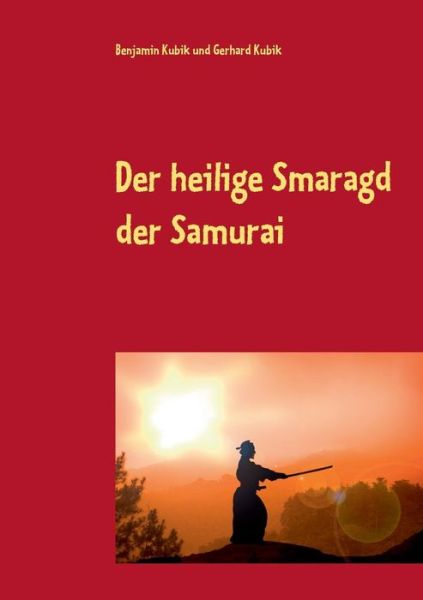 Benjamin Kubik und Gerhard Kubik

Der heilige Smaragd der Samurai